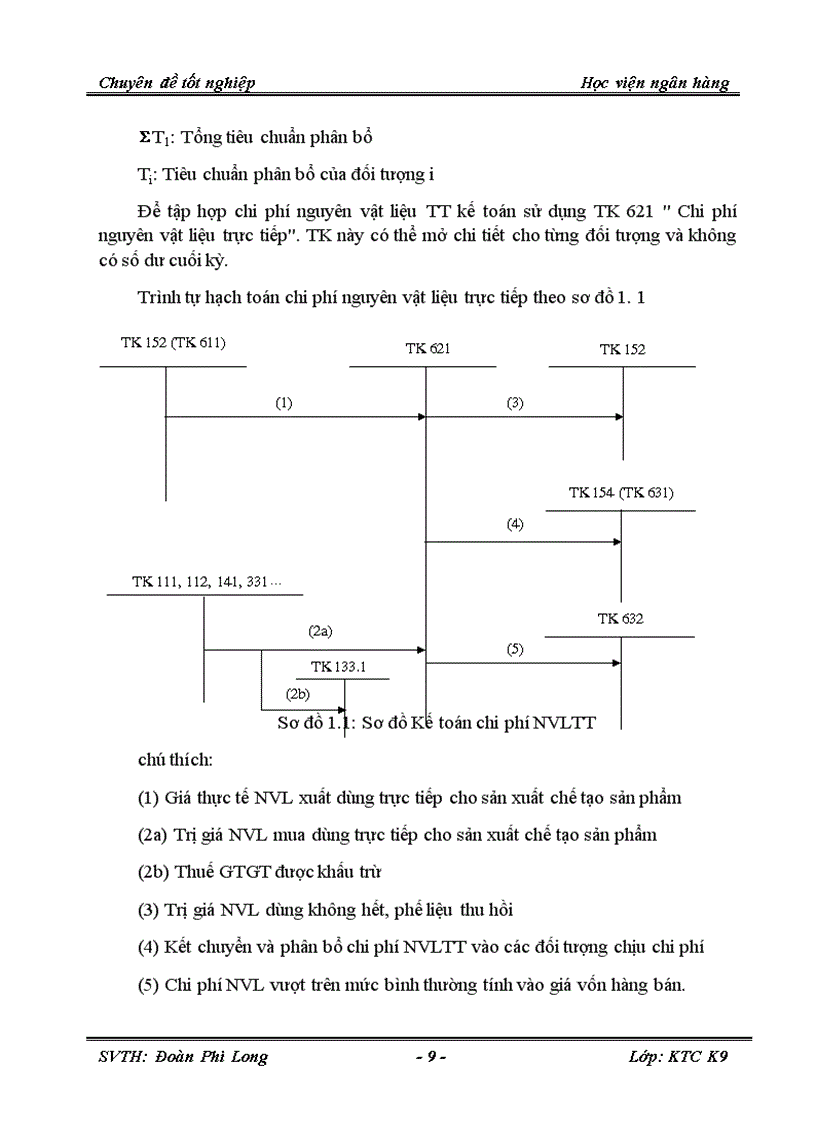 Chuyên đề tốt nghiệp

Học viện ngân hàng

$\Sigma T_1$: Tổng tiêu chuẩn phân bổ

$T_i$: Tiêu chuẩn phân bổ của đối tượng i

Để tập hợp chi phí nguyên vật liệu TT kế toán sử dụng TK 621 " Chi phí nguyên vật liệu trực tiếp". TK này có thể mở chi tiết cho từng đối tượng và không có số dư cuối kỳ.

Trình tự hạch toán chi phí nguyên vật liệu trực tiếp theo sơ đồ 1. 1

TK 152 (TK 611)

TK 621

TK 152

(1)

(3)

TK 154 (TK 631)

(4)

TK 111, 112, 141, 331 ...

TK 632

(2a)

(5)

TK 133.1

(2b)

Sơ đồ 1.1: Sơ đồ Kế toán chi phí NVLTT

chú thích:

(1) Giá thực tế NVL xuất dùng trực tiếp cho sản xuất chế tạo sản phẩm

(2a) Trị giá NVL mua dùng trực tiếp cho sản xuất chế tạo sản phẩm

(2b) Thuế GTGT được khấu trừ

(3) Trị giá NVL dùng không hết, phế liệu thu hồi

(4) Kết chuyển và phân bổ chi phí NVLTT vào các đối tượng chịu chi phí

(5) Chi phí NVL vượt trên mức bình thường tính vào giá vốn hàng bán.

SVTH: Đoàn Phi Long

- 9 -

Lớp: KTC K9